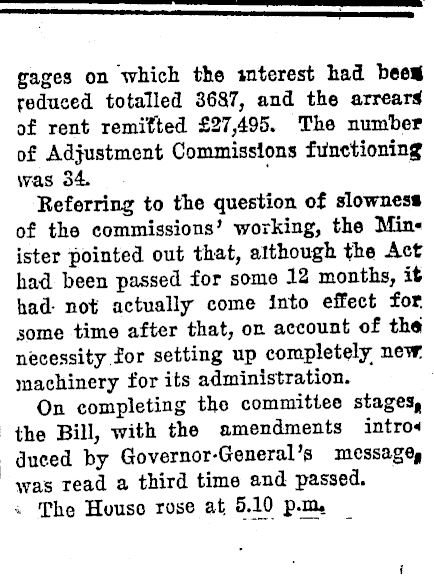 gages on which the interest had been reduced totalled 3687, and the arrears of rent remitted £27,495. The number of Adjustment Commissions functioning was 34.

Referring to the question of slowness of the commissions' working, the Minister pointed out that, although the Act had been passed for some 12 months, it had not actually come into effect for some time after that, on account of the necessity for setting up completely new machinery for its administration.

On completing the committee stages, the Bill, with the amendments introduced by Governor-General's message, was read a third time and passed.

The House rose at 5.10 p.m.